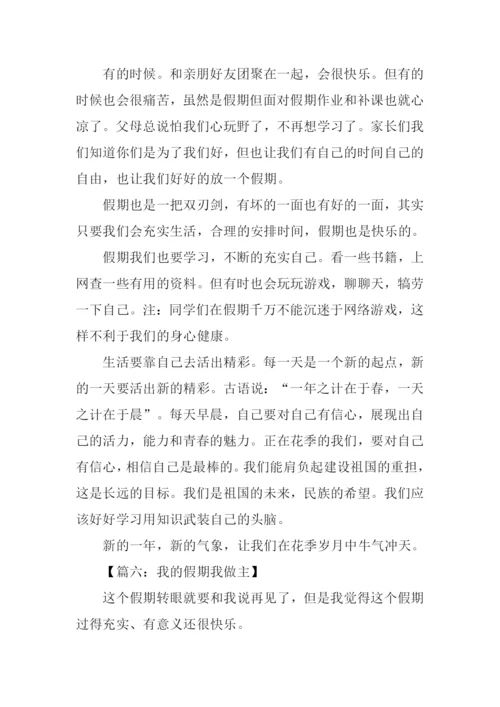 有的时候。和亲朋好友团聚在一起，会很快乐。但有的时候也会很痛苦，虽然是假期但面对假期作业和补课也就心凉了。父母总说怕我们心玩野了，不再想学习了。家长们我们知道你们是为了我们好，但也让我们有自己的时间自己的自由，也让我们好好的放一个假期。

假期也是一把双刃剑，有坏的一面也有好的一面，其实只要我们会充实生活，合理的安排时间，假期也是快乐的。

假期我们也要学习，不断的充实自己。看一些书籍，上网查一些有用的资料。但有时也会玩玩游戏，聊聊天，犒劳一下自己。注：同学们在假期千万不能沉迷于网络游戏，这样不利于我们的身心健康。

生活要靠自己去活出精彩。每一天是一个新的起点，新的一天要活出新的精彩。古语说：“一年之计在于春，一天之计在于晨”。每天早晨，自己要对自己有信心，展现出自己的活力，能力和青春的魅力。正在花季的我们，要对自己有信心，相信自己是最棒的。我们能肩负起建设祖国的重担，这是长远的目标。我们是祖国的未来，民族的希望。我们应该好好学习用知识武装自己的头脑。

新的一年，新的气象，让我们在花季岁月中牛气冲天。

【篇六：我的假期我做主】

这个假期转眼就要和我说再见了，但是我觉得这个假期过得充实、有意义还很快乐。